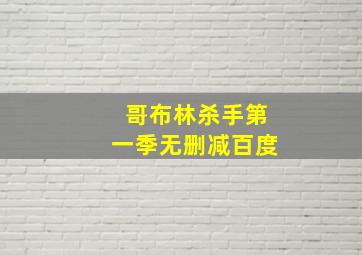 哥布林杀手第一季无删减百度